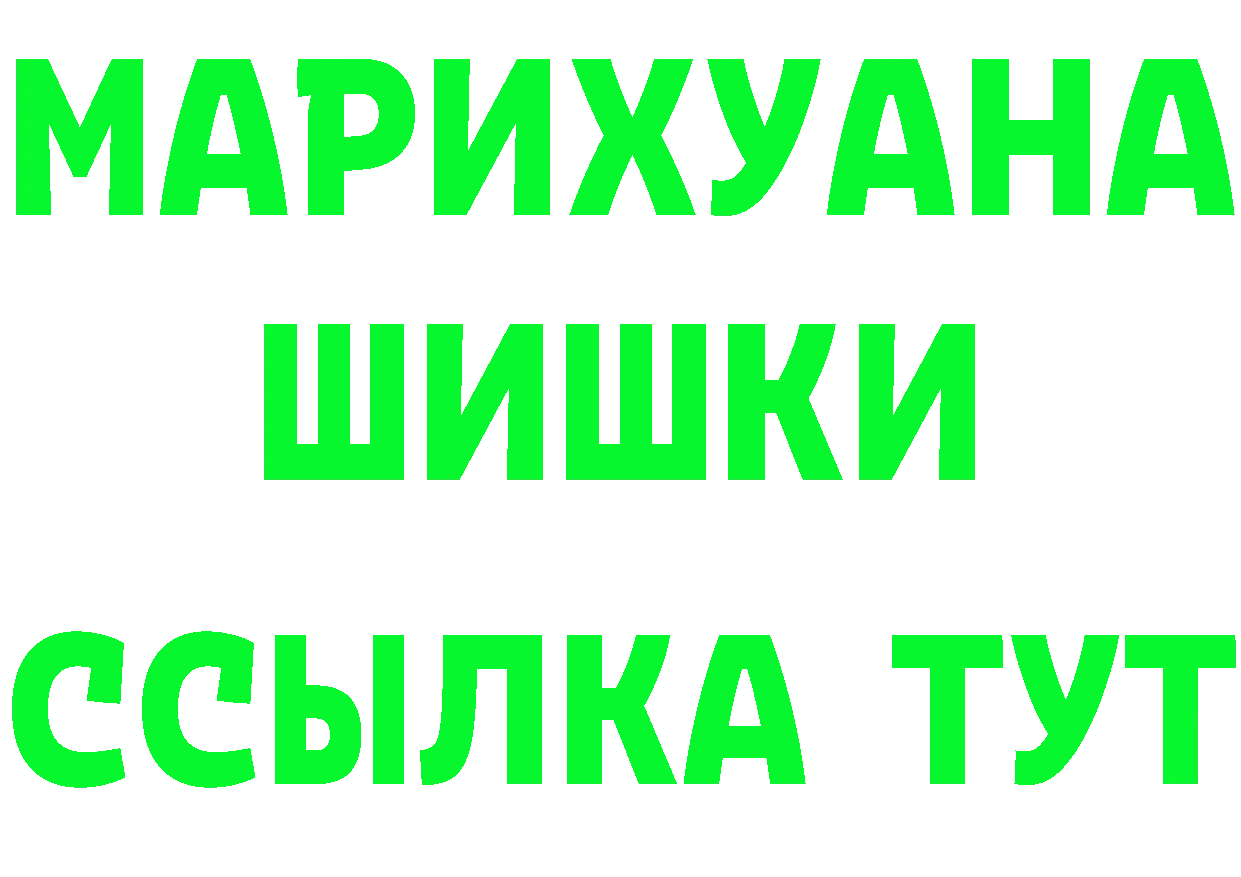 МАРИХУАНА
ШИШКИ
ССЫЛКА ТУТ